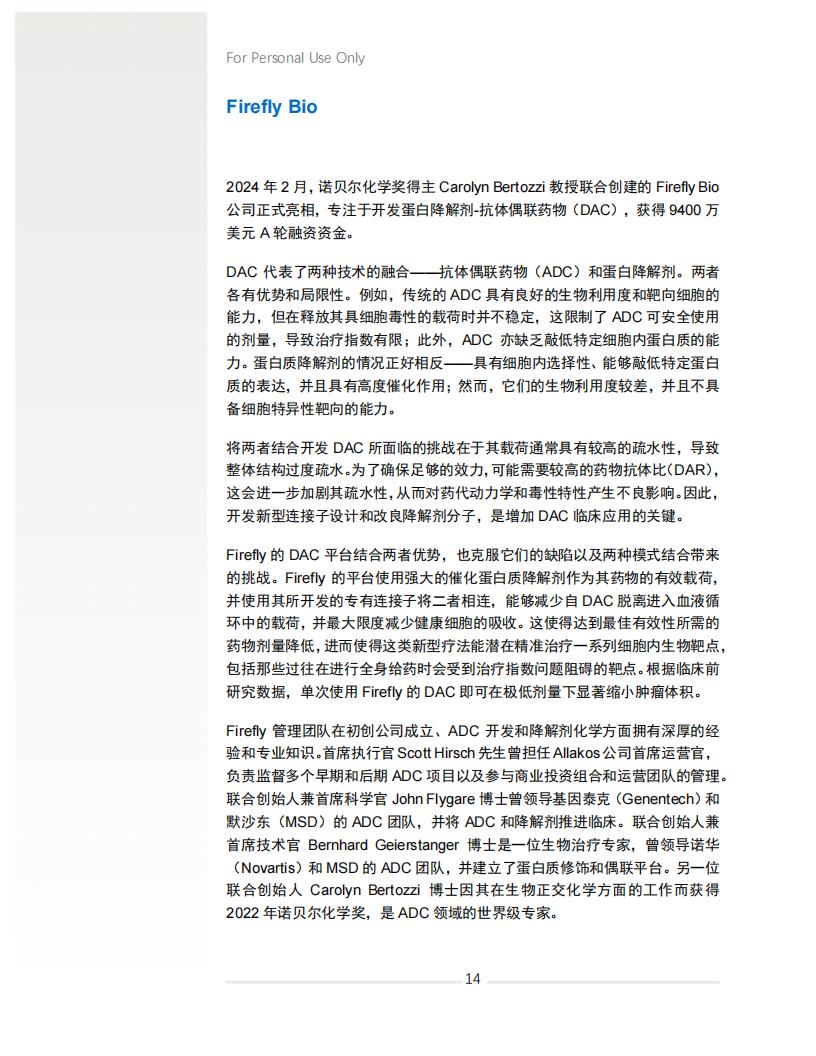 For Personal Use Only

Firefly Bio

2024 年 2 月，诺贝尔化学奖得主 Carolyn Bertozzi 教授联合创建的 Firefly Bio 公司正式亮相，专注于开发蛋白降解剂-抗体偶联药物（DAC），获得 9400 万美元 A 轮融资资金。

DAC 代表了两种技术的融合——抗体偶联药物（ADC）和蛋白降解剂。两者各有优势和局限性。例如，传统的 ADC 具有良好的生物利用度和靶向细胞的能力，但在释放其具细胞毒性的载荷时并不稳定，这限制了 ADC 可安全使用的剂量，导致治疗指数有限；此外，ADC 亦缺乏敲低特定细胞内蛋白质的能力。蛋白质降解剂的情况正好相反——具有细胞内选择性、能够敲低特定蛋白质的表达，并且具有高度催化作用；然而，它们的生物利用度较差，并且不具备细胞特异性靶向的能力。

将两者结合开发 DAC 所面临的挑战在于其载荷通常具有较高的疏水性，导致整体结构过度疏水。为了确保足够的效力，可能需要较高的药物抗体比（DAR），这会进一步加剧其疏水性，从而对药代动力学和毒性特性产生不良影响。因此，开发新型连接子设计和改良降解剂分子，是增加 DAC 临床应用的关键。

Firefly 的 DAC 平台结合两者优势，也克服它们的缺陷以及两种模式结合带来的挑战。Firefly 的平台使用强大的催化蛋白质降解剂作为其药物的有效载荷，并使用其所开发的专有连接子将二者相连，能够减少自 DAC 脱离进入血液循环中的载荷，并最大限度减少健康细胞的吸收。这使得达到最佳有效性所需的药物剂量降低，进而使得这类新型疗法能潜在精准治疗一系列细胞内生物靶点，包括那些过往在进行全身给药时会受到治疗指数问题阻碍的靶点。根据临床前研究数据，单次使用 Firefly 的 DAC 即可在极低剂量下显著缩小肿瘤体积。

Firefly 管理团队在初创公司成立、ADC 开发和降解剂化学方面拥有深厚的经验和专业知识。首席执行官 Scott Hirsch 先生曾担任 Allakos 公司首席运营官，负责监督多个早期和后期 ADC 项目以及参与商业投资组合和运营团队的管理。联合创始人兼首席科学官 John Flygare 博士曾领导基因泰克（Genentech）和默沙东（MSD）的 ADC 团队，并将 ADC 和降解剂推进临床。联合创始人兼首席技术官 Bernhard Geierstanger 博士是一位生物治疗专家，曾领导诺华（Novartis）和 MSD 的 ADC 团队，并建立了蛋白质修饰和偶联平台。另一位联合创始人 Carolyn Bertozzi 博士因其在生物正交化学方面的工作而获得 2022 年诺贝尔化学奖，是 ADC 领域的世界级专家。

14